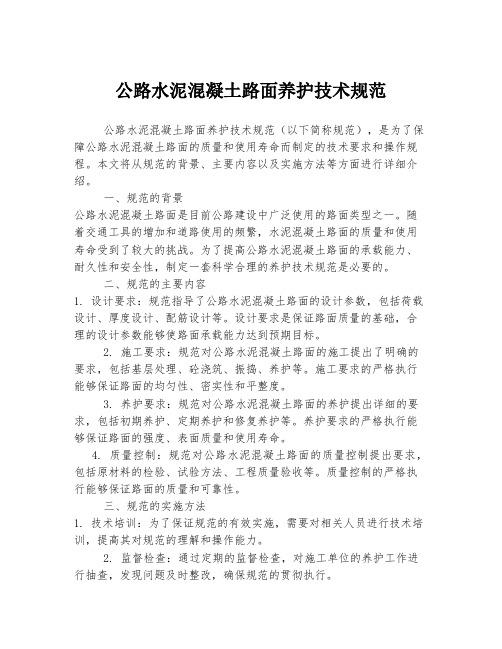 公路水泥混凝土路面养护技术规范

公路水泥混凝土路面养护技术规范（以下简称规范），是为了保障公路水泥混凝土路面的质量和使用寿命而制定的技术要求和操作规程。本文将从规范的背景、主要内容以及实施方法等方面进行详细介绍。

一、规范的背景

公路水泥混凝土路面是目前公路建设中广泛使用的路面类型之一。随着交通工具的增加和道路使用的频繁，水泥混凝土路面的质量和使用寿命受到了较大的挑战。为了提高公路水泥混凝土路面的承载能力、耐久性和安全性，制定一套科学合理的养护技术规范是必要的。

二、规范的主要内容

1. 设计要求：规范指导了公路水泥混凝土路面的设计参数，包括荷载设计、厚度设计、配筋设计等。设计要求是保证路面质量的基础，合理的设计参数能够使路面承载能力达到预期目标。

2. 施工要求：规范对公路水泥混凝土路面的施工提出了明确的要求，包括基层处理、砼浇筑、振捣、养护等。施工要求的严格执行能够保证路面的均匀性、密实性和平整度。

3. 养护要求：规范对公路水泥混凝土路面的养护提出详细的要求，包括初期养护、定期养护和修复养护等。养护要求的严格执行能够保证路面的强度、表面质量和使用寿命。

4. 质量控制：规范对公路水泥混凝土路面的质量控制提出要求，包括原材料的检验、试验方法、工程质量验收等。质量控制的严格执行能够保证路面的质量和可靠性。

三、规范的实施方法

1. 技术培训：为了保证规范的有效实施，需要对相关人员进行技术培训，提高其对规范的理解和操作能力。

2. 监督检查：通过定期的监督检查，对施工单位的养护工作进行抽查，发现问题及时整改，确保规范的贯彻执行。